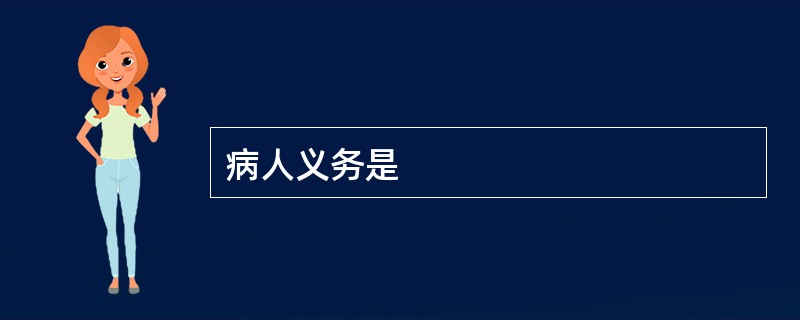 病人义务是